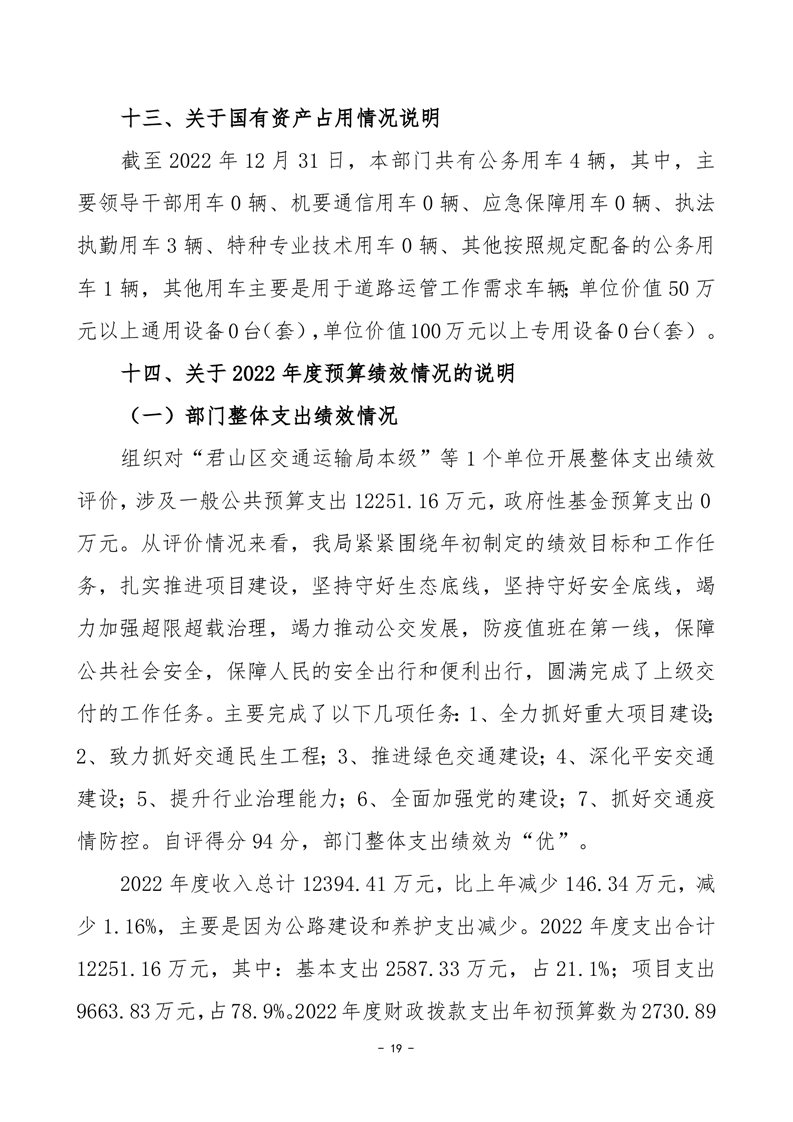 十三、关于国有资产占用情况说明

截至 2022 年 12 月 31 日，本部门共有公务用车 4 辆，其中，主要领导干部用车 0 辆、机要通信用车 0 辆、应急保障用车 0 辆、执法执勤用车 3 辆、特种专业技术用车 0 辆、其他按照规定配备的公务用车 1 辆，其他用车主要是用于道路运管工作需求车辆;单位价值 50 万元以上通用设备 0 台(套)，单位价值 100 万元以上专用设备 0 台(套)。

十四、关于 2022 年度预算绩效情况的说明

（一）部门整体支出绩效情况

组织对“君山区交通运输局本级”等 1 个单位开展整体支出绩效评价，涉及一般公共预算支出 12251.16 万元，政府性基金预算支出 0 万元。从评价情况来看，我局紧紧围绕年初制定的绩效目标和工作任务，扎实推进项目建设，坚持守好生态底线，坚持守好安全底线，竭力加强超限超载治理，竭力推动公交发展，防疫值班在第一线，保障公共社会安全，保障人民的安全出行和便利出行，圆满完成了上级交付的工作任务。主要完成了以下几项任务：1、全力抓好重大项目建设；2、致力抓好交通民生工程；3、推进绿色交通建设；4、深化平安交通建设；5、提升行业治理能力；6、全面加强党的建设；7、抓好交通疫情防控。自评得分 94 分，部门整体支出绩效为“优”。

2022 年度收入总计 12394.41 万元，比上年减少 146.34 万元，减少 1.16%，主要是因为公路建设和养护支出减少。2022 年度支出合计 12251.16 万元，其中：基本支出 2587.33 万元，占 21.1%；项目支出 9663.83 万元，占 78.9%。2022 年度财政拨款支出年初预算数为 2730.89

- 19 -